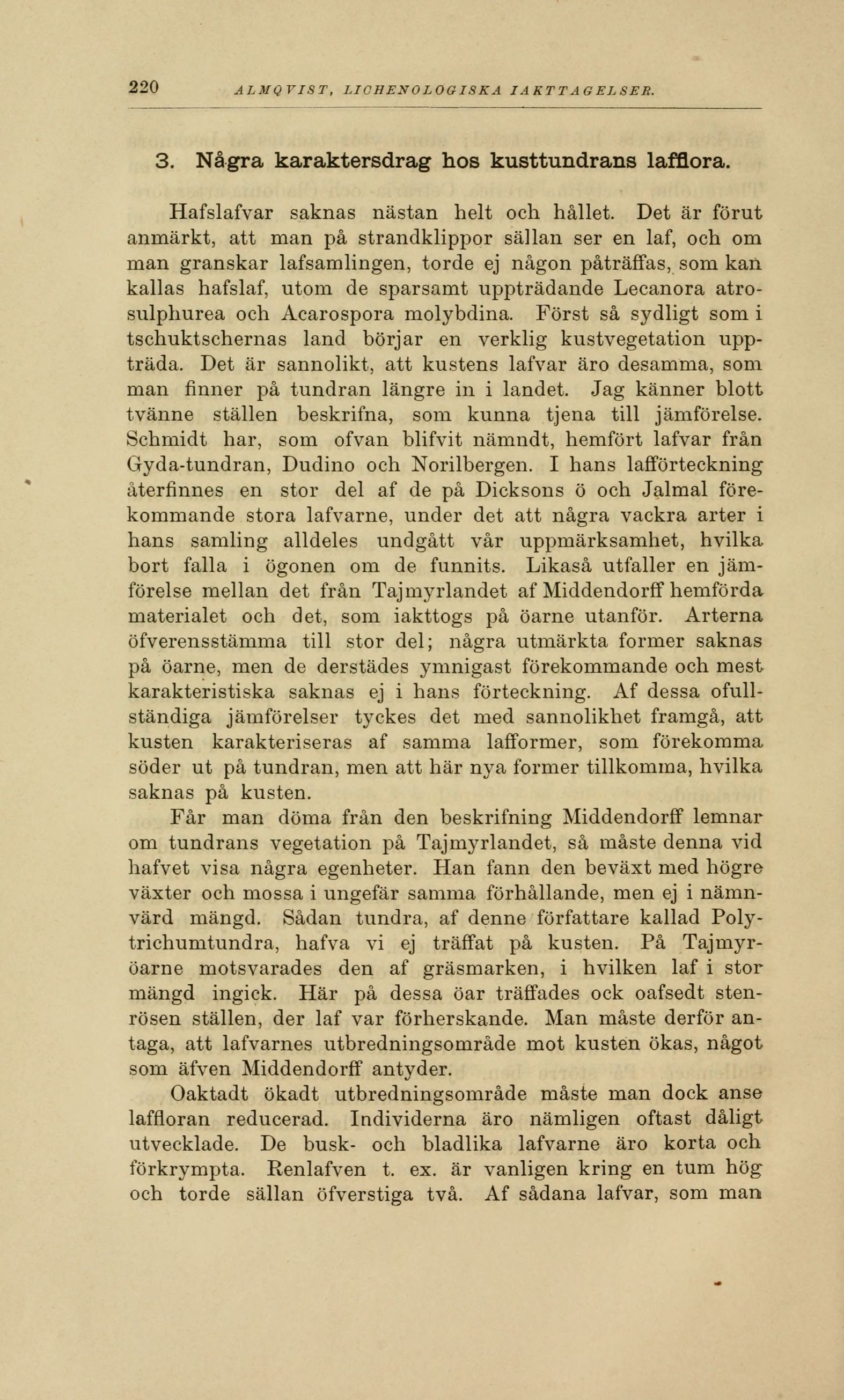 220 ALMQVIST, LICHENOLOGISKA IAKTTAGELSER.

3. Några karaktersdrag hos kusttundrans lafflora.

Hafslafvar saknas nästan helt och hållet. Det är förut anmärkt, att man på strandklippor sällan ser en laf, och om man granskar lafsamlingen, torde ej någon påträffas, som kan kallas hafslaf, utom de sparsamt uppträdande Lecanora atrosulphurea och Acarospora molybdina. Först så sydligt som i tschuktschernas land börjar en verklig kustvegetation uppträda. Det är sannolikt, att kustens lafvar äro desamma, som man finner på tundran längre in i landet. Jag känner blott tvänne ställen beskrifna, som kunna tjena till jämförelse. Schmidt har, som ofvan blifvit nämndt, hemfört lafvar från Gyda-tundran, Dudino och Norilbergen. I hans lafförteckning återfinnes en stor del af de på Dicksons ö och Jalmal förekommande stora lafvarne, under det att några vackra arter i hans samling alldeles undgått vår uppmärksamhet, hvilka bort falla i ögonen om de funnits. Likaså utfaller en jämförelse mellan det från Tajmyrlandet af Middendorff hemförda materialet och det, som iakttogs på öarne utanför. Arterna öfverensstämma till stor del; några utmärkta former saknas på öarne, men de derstädes ymnigast förekommande och mest karakteristiska saknas ej i hans förteckning. Af dessa ofullständiga jämförelser tyckes det med sannolikhet framgå, att kusten karakteriseras af samma lafformer, som förekomma söder ut på tundran, men att här nya former tillkomma, hvilka saknas på kusten.

Får man döma från den beskrifning Middendorff lemnar om tundrans vegetation på Tajmyrlandet, så måste denna vid hafvet visa några egenheter. Han fann den beväxt med högre växter och mossa i ungefär samma förhållande, men ej i nämnvärd mängd. Sådan tundra, af denne författare kallad Polytrichumtundra, hafva vi ej träffat på kusten. På Tajmyröarne motsvarades den af gräsmarken, i hvilken laf i stor mängd ingick. Här på dessa öar träffades ock oafsedt stenrösen ställen, der laf var förherskande. Man måste derför antaga, att lafvarnes utbredningsområde mot kusten ökas, något som äfven Middendorff antyder.

Oaktadt ökadt utbredningsområde måste man dock anse laffloran reducerad. Individerna äro nämligen oftast dåligt utvecklade. De busk- och bladlika lafvarne äro korta och förkrympta. Renlafven t. ex. är vanligen kring en tum hög och torde sällan öfverstiga två. Af sådana lafvar, som man